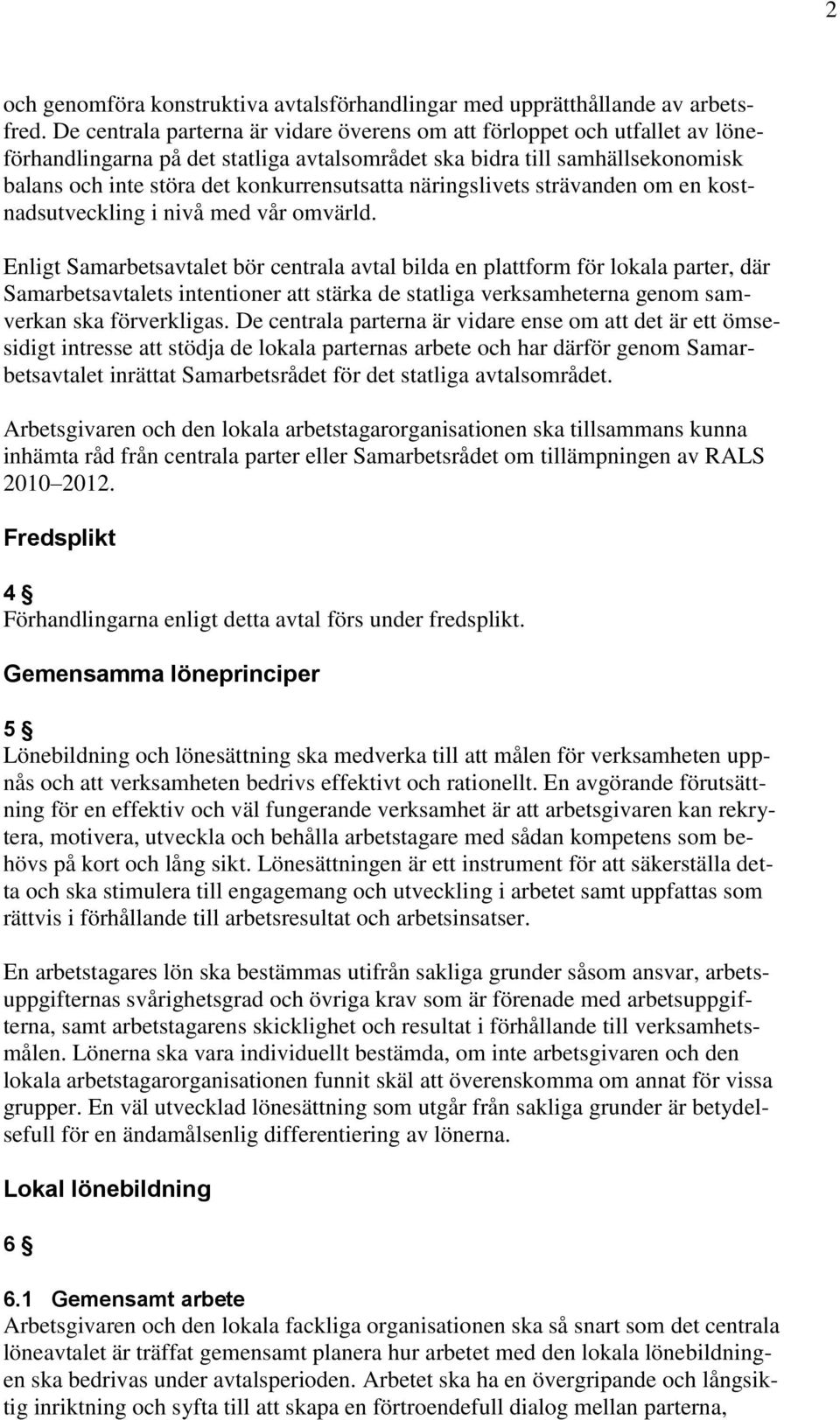 2

och genomföra konstruktiva avtalsförhandlingar med upprätthållande av arbetsfred. De centrala parterna är vidare överens om att förloppet och utfallet av löneförhandlingarna på det statliga avtalsområdet ska bidra till samhällsekonomisk balans och inte störa det konkurrensutsatta näringslivets strävanden om en kostnadsutveckling i nivå med vår omvärld.

Enligt Samarbetsavtalet bör centrala avtal bilda en plattform för lokala parter, där Samarbetsavtalets intentioner att stärka de statliga verksamheterna genom samverkan ska förverkligas. De centrala parterna är vidare ense om att det är ett ömsesidigt intresse att stödja de lokala parternas arbete och har därför genom Samarbetsavtalet inrättat Samarbetsrådet för det statliga avtalsområdet.

Arbetsgivaren och den lokala arbetstagarorganisationen ska tillsammans kunna inhämta råd från centrala parter eller Samarbetsrådet om tillämpningen av RALS 2010 2012.

Fredsplikt

4 §
Förhandlingarna enligt detta avtal förs under fredsplikt.

Gemensamma löneprinciper

5 §
Lönebildning och lönesättning ska medverka till att målen för verksamheten uppnås och att verksamheten bedrivs effektivt och rationellt. En avgörande förutsättning för en effektiv och väl fungerande verksamhet är att arbetsgivaren kan rekrytera, motivera, utveckla och behålla arbetstagare med sådan kompetens som behövs på kort och lång sikt. Lönesättningen är ett instrument för att säkerställa detta och ska stimulera till engagemang och utveckling i arbetet samt uppfattas som rättvis i förhållande till arbetsresultat och arbetsinsatser.

En arbetstagares lön ska bestämmas utifrån sakliga grunder såsom ansvar, arbetsuppgifternas svårighetsgrad och övriga krav som är förenade med arbetsuppgifterna, samt arbetstagarens skicklighet och resultat i förhållande till verksamhetsmålen. Lönerna ska vara individuellt bestämda, om inte arbetsgivaren och den lokala arbetstagarorganisationen funnit skäl att överenskomma om annat för vissa grupper. En väl utvecklad lönesättning som utgår från sakliga grunder är betydelsefull för en ändamålsenlig differentiering av lönerna.

Lokal lönebildning

6 §

6.1 Gemensamt arbete
Arbetsgivaren och den lokala fackliga organisationen ska så snart som det centrala löneavtalet är träffat gemensamt planera hur arbetet med den lokala lönebildningen ska bedrivas under avtalsperioden. Arbetet ska ha en övergripande och långsiktig inriktning och syfta till att skapa en förtroendefull dialog mellan parterna,